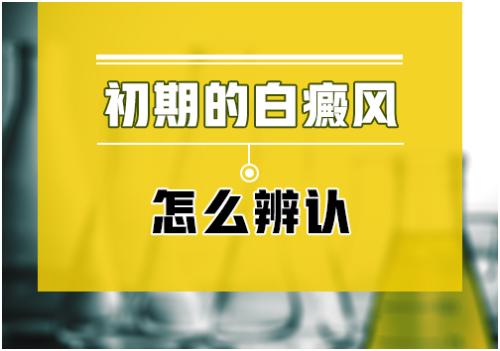 初期的白癜风

怎么辨认